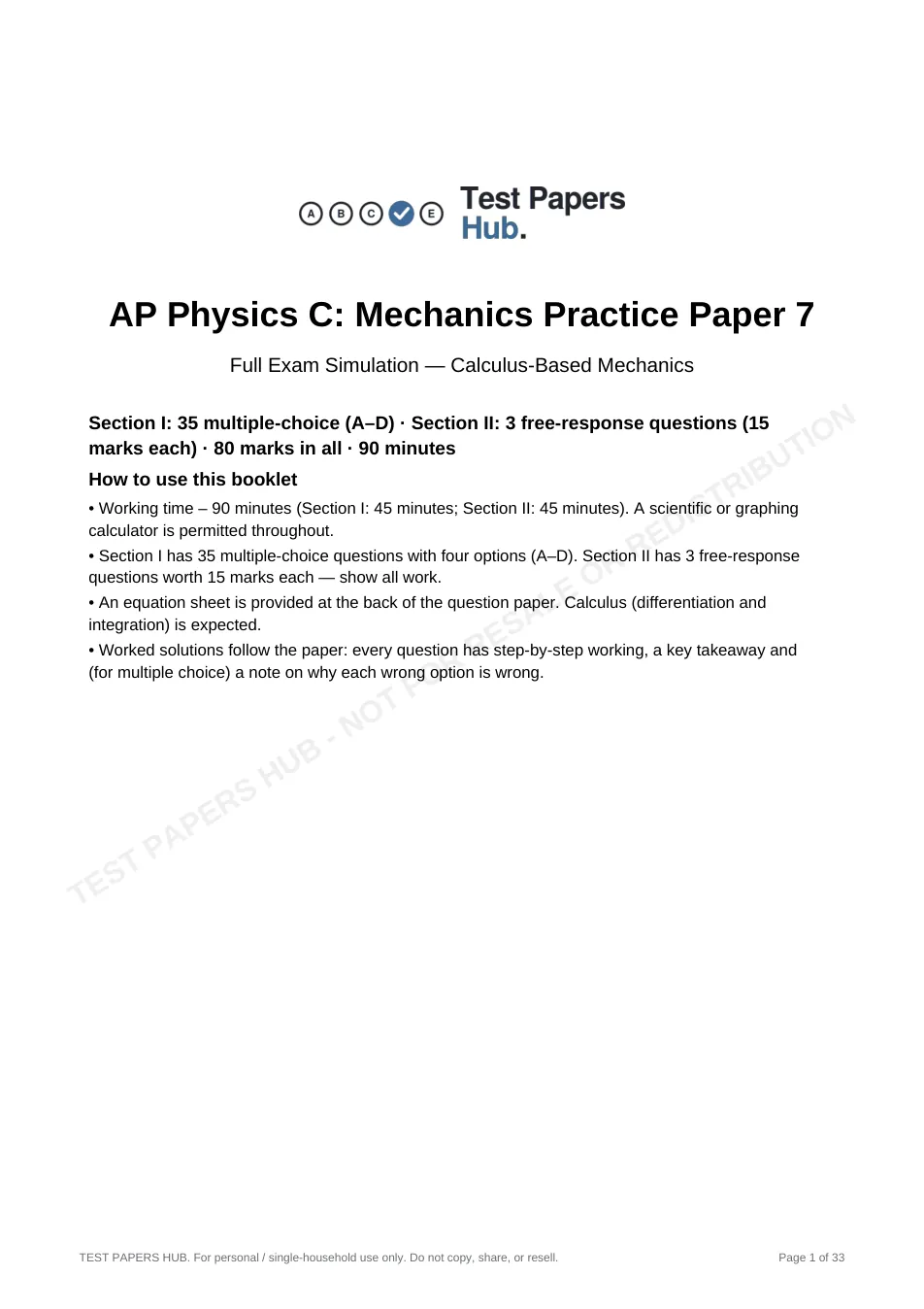 A B C E Test Papers Hub.

AP Physics C: Mechanics Practice Paper 7

Full Exam Simulation — Calculus-Based Mechanics

Section I: 35 multiple-choice (A–D) · Section II: 3 free-response questions (15 marks each) · 80 marks in all · 90 minutes

How to use this booklet

• Working time – 90 minutes (Section I: 45 minutes; Section II: 45 minutes). A scientific or graphing calculator is permitted throughout.

• Section I has 35 multiple-choice questions with four options (A–D). Section II has 3 free-response questions worth 15 marks each — show all work.

• An equation sheet is provided at the back of the question paper. Calculus (differentiation and integration) is expected.

• Worked solutions follow the paper: every question has step-by-step working, a key takeaway and (for multiple choice) a note on why each wrong option is wrong.

TEST PAPERS HUB. For personal / single-household use only. Do not copy, share, or resell.

Page 1 of 33

TEST PAPERS HUB - NOT FOR RESALE OR REDISTRIBUTION